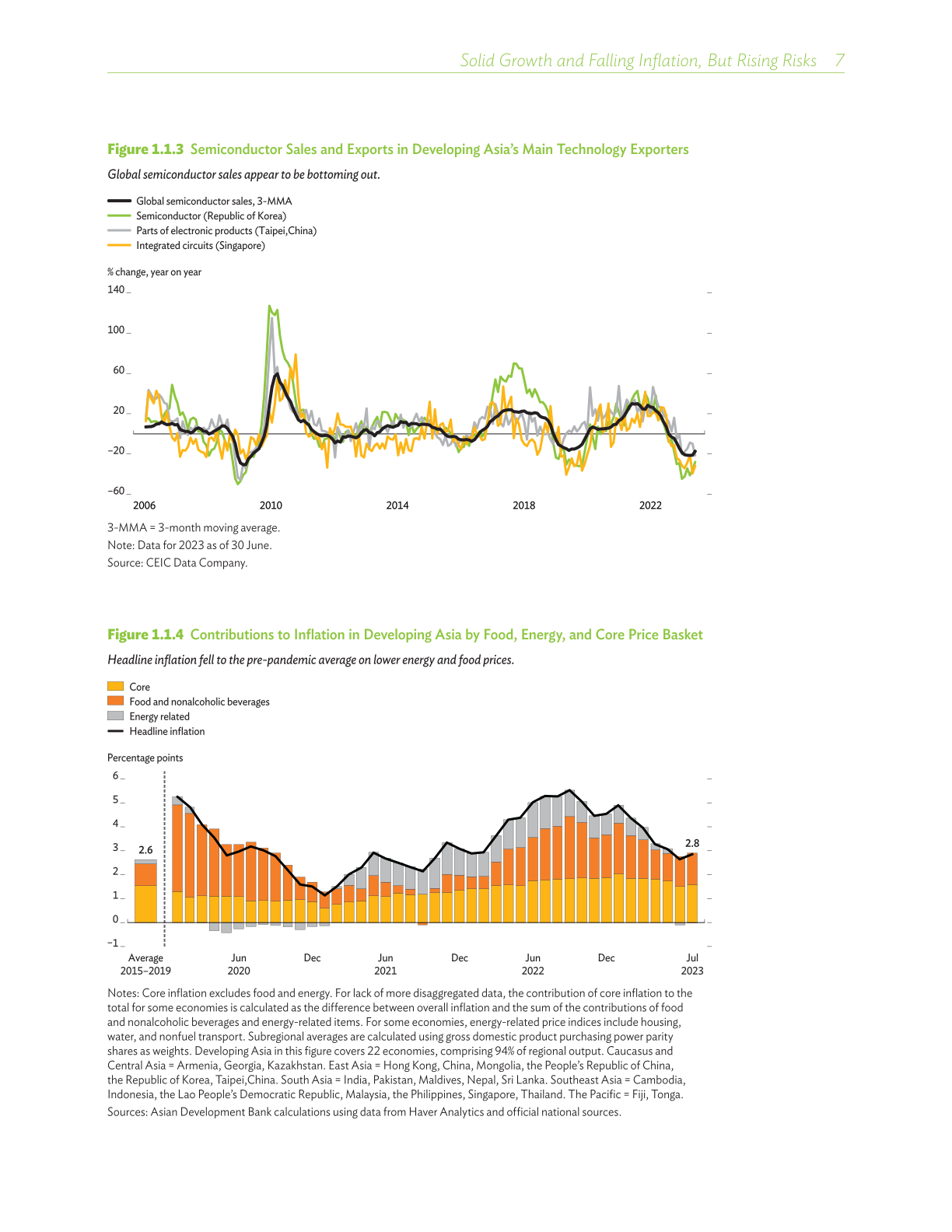 Solid Growth and Falling Inflation, But Rising Risks 7

Figure 1.1.3 Semiconductor Sales and Exports in Developing Asia's Main Technology Exporters

Global semiconductor sales appear to be bottoming out.

Global semiconductor sales, 3-MMA
Semiconductor (Republic of Korea)
Parts of electronic products (Taipei,China)
Integrated circuits (Singapore)

% change, year on year

140
100
60
20
−20
−60

2006
2010
2014
2018
2022

3-MMA = 3-month moving average.
Note: Data for 2023 as of 30 June.
Source: CEIC Data Company.

Figure 1.1.4 Contributions to Inflation in Developing Asia by Food, Energy, and Core Price Basket

Headline inflation fell to the pre-pandemic average on lower energy and food prices.

Core
Food and nonalcoholic beverages
Energy related
Headline inflation

Percentage points

6
5
4
3
2
1
0
−1

2.6
2.8

Average 2015–2019
Jun 2020
Dec
Jun 2021
Dec
Jun 2022
Dec
Jul 2023

Notes: Core inflation excludes food and energy. For lack of more disaggregated data, the contribution of core inflation to the total for some economies is calculated as the difference between overall inflation and the sum of the contributions of food and nonalcoholic beverages and energy-related items. For some economies, energy-related price indices include housing, water, and nonfuel transport. Subregional averages are calculated using gross domestic product purchasing power parity shares as weights. Developing Asia in this figure covers 22 economies, comprising 94% of regional output. Caucasus and Central Asia = Armenia, Georgia, Kazakhstan. East Asia = Hong Kong, China, Mongolia, the People's Republic of China, the Republic of Korea, Taipei,China. South Asia = India, Pakistan, Maldives, Nepal, Sri Lanka. Southeast Asia = Cambodia, Indonesia, the Lao People's Democratic Republic, Malaysia, the Philippines, Singapore, Thailand. The Pacific = Fiji, Tonga.
Sources: Asian Development Bank calculations using data from Haver Analytics and official national sources.